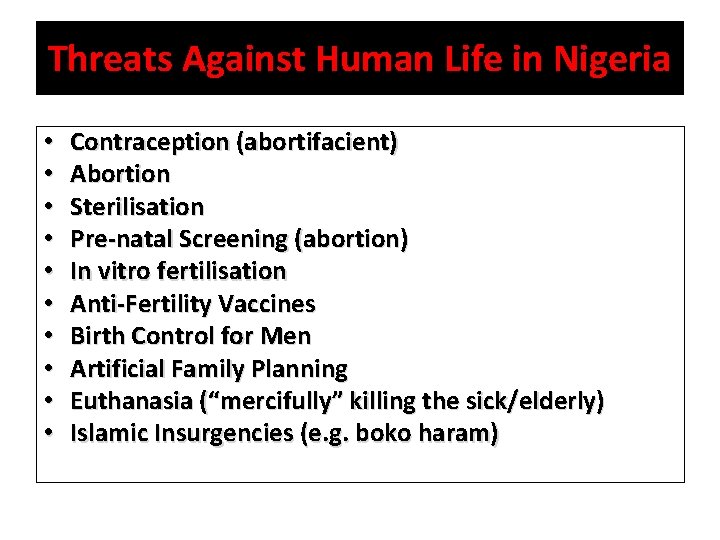 Threats Against Human Life in Nigeria

• Contraception (abortifacient)
• Abortion
• Sterilisation
• Pre-natal Screening (abortion)
• In vitro fertilisation
• Anti-Fertility Vaccines
• Birth Control for Men
• Artificial Family Planning
• Euthanasia ("mercifully" killing the sick/elderly)
• Islamic Insurgencies (e.g. boko haram)